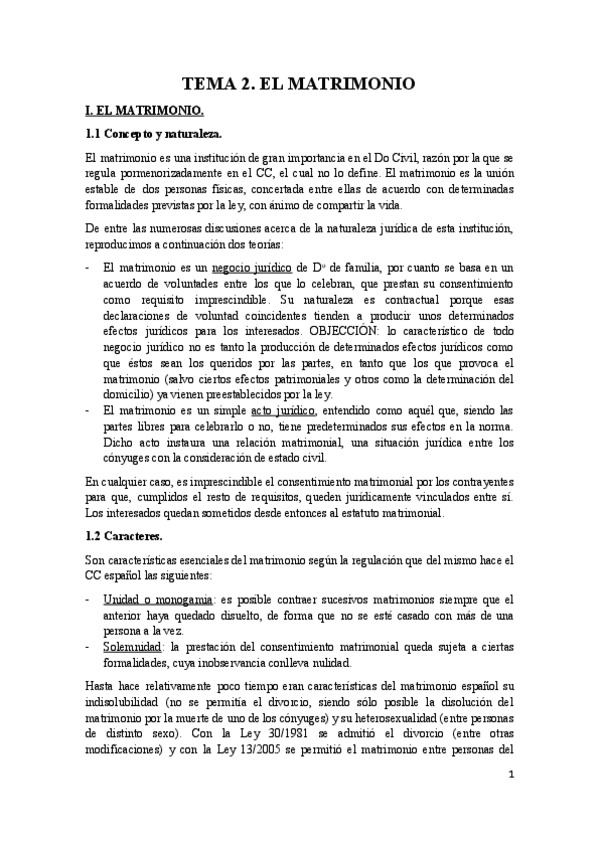 TEMA 2. EL MATRIMONIO

I. EL MATRIMONIO.

1.1 Concepto y naturaleza.

El matrimonio es una institución de gran importancia en el Do Civil, razón por la que se regula pormenorizadamente en el CC, el cual no lo define. El matrimonio es la unión estable de dos personas físicas, concertada entre ellas de acuerdo con determinadas formalidades previstas por la ley, con ánimo de compartir la vida.

De entre las numerosas discusiones acerca de la naturaleza jurídica de esta institución, reproducimos a continuación dos teorías:

- El matrimonio es un negocio jurídico de Dº de familia, por cuanto se basa en un acuerdo de voluntades entre los que lo celebran, que prestan su consentimiento como requisito imprescindible. Su naturaleza es contractual porque esas declaraciones de voluntad coincidentes tienden a producir unos determinados efectos jurídicos para los interesados. OBJECCIÓN: lo característico de todo negocio jurídico no es tanto la producción de determinados efectos jurídicos como que éstos sean los queridos por las partes, en tanto que los que provoca el matrimonio (salvo ciertos efectos patrimoniales y otros como la determinación del domicilio) ya vienen preestablecidos por la ley.
- El matrimonio es un simple acto jurídico, entendido como aquél que, siendo las partes libres para celebrarlo o no, tiene predeterminados sus efectos en la norma. Dicho acto instaura una relación matrimonial, una situación jurídica entre los cónyuges con la consideración de estado civil.

En cualquier caso, es imprescindible el consentimiento matrimonial por los contrayentes para que, cumplidos el resto de requisitos, queden jurídicamente vinculados entre sí. Los interesados quedan sometidos desde entonces al estatuto matrimonial.

1.2 Caracteres.

Son características esenciales del matrimonio según la regulación que del mismo hace el CC español las siguientes:

- Unidad o monogamia: es posible contraer sucesivos matrimonios siempre que el anterior haya quedado disuelto, de forma que no se esté casado con más de una persona a la vez.
- Solemnidad: la prestación del consentimiento matrimonial queda sujeta a ciertas formalidades, cuya inobservancia conlleva nulidad.

Hasta hace relativamente poco tiempo eran características del matrimonio español su indisolubilidad (no se permitía el divorcio, siendo sólo posible la disolución del matrimonio por la muerte de uno de los cónyuges) y su heterosexualidad (entre personas de distinto sexo). Con la Ley 30/1981 se admitió el divorcio (entre otras modificaciones) y con la Ley 13/2005 se permitió el matrimonio entre personas del

1